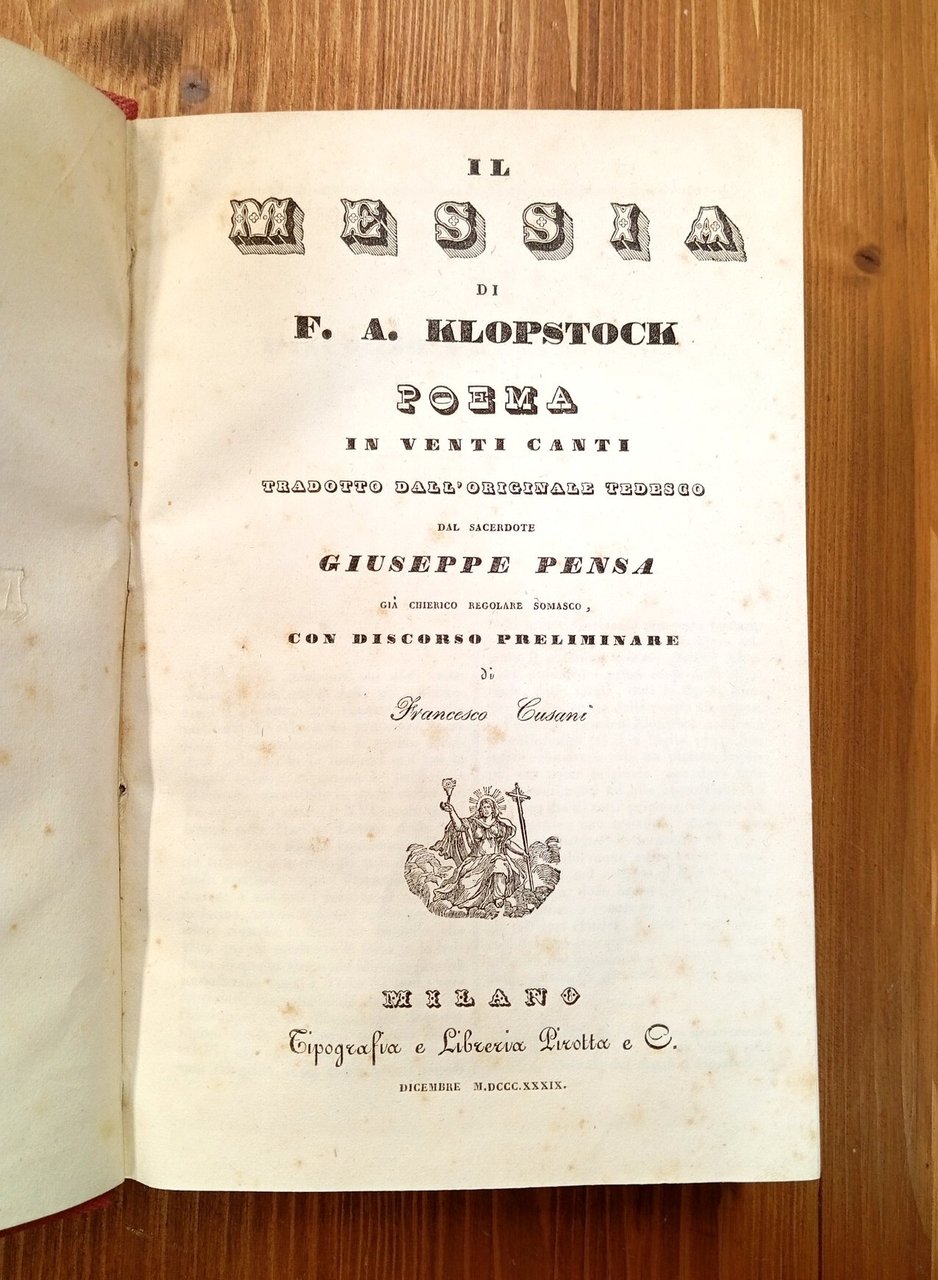 IL
MESSIA
DI
F. A. KLOPSTOCK
POEMA
IN VENTI CANTI
TRADOTTO DALL'ORIGINALE TEDESCO
DAL SACERDOTE
GIUSEPPE PENSA
GIÀ CHIERICO REGOLARE SOMASCO,
CON DISCORSO PRELIMINARE
di
Francesco Cusani

MILANO
Tipografia e Libreria Pirotta e C.
DICEMBRE M.DCCC.XXXIX.